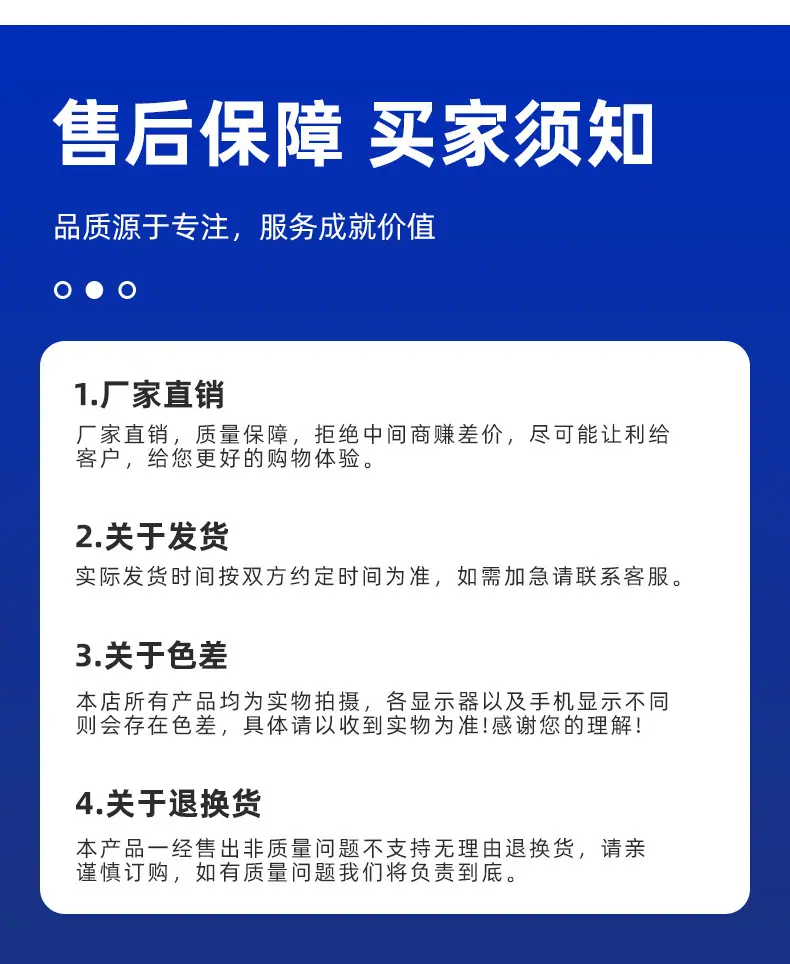 售后保障 买家须知

品质源于专注，服务成就价值

1.厂家直销

厂家直销，质量保障，拒绝中间商赚差价，尽可能让利给客户，给您更好的购物体验。

2.关于发货

实际发货时间按双方约定时间为准，如需加急请联系客服。

3.关于色差

本店所有产品均为实物拍摄，各显示器以及手机显示不同则会存在色差，具体请以收到实物为准!感谢您的理解!

4.关于退换货

本产品一经售出非质量问题不支持无理由退换货，请亲谨慎订购，如有质量问题我们将负责到底。